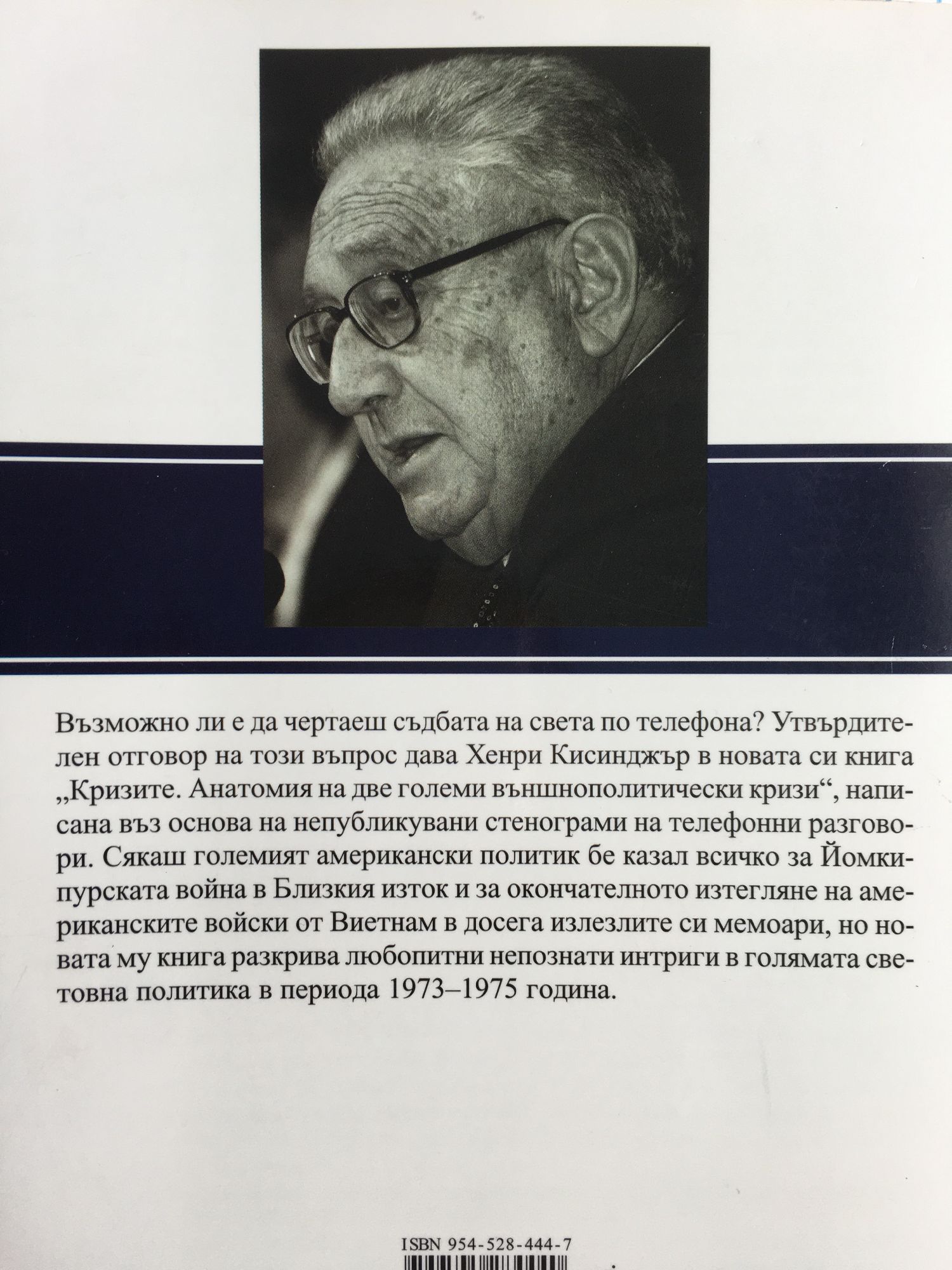 Възможно ли е да чертаеш съдбата на света по телефона? Утвърдителен отговор на този въпрос дава Хенри Кисинджър в новата си книга „Кризите. Анатомия на две големи външнополитически кризи“, написана въз основа на непубликувани стенограми на телефонни разговори. Сякаш големият американски политик бе казал всичко за Йомкипурската война в Близкия изток и за окончателното изтегляне на американските войски от Виетнам в досега излезлите си мемоари, но новата му книга разкрива любопитни непознати интриги в голямата световна политика в периода 1973–1975 година.

ISBN 954-528-444-7